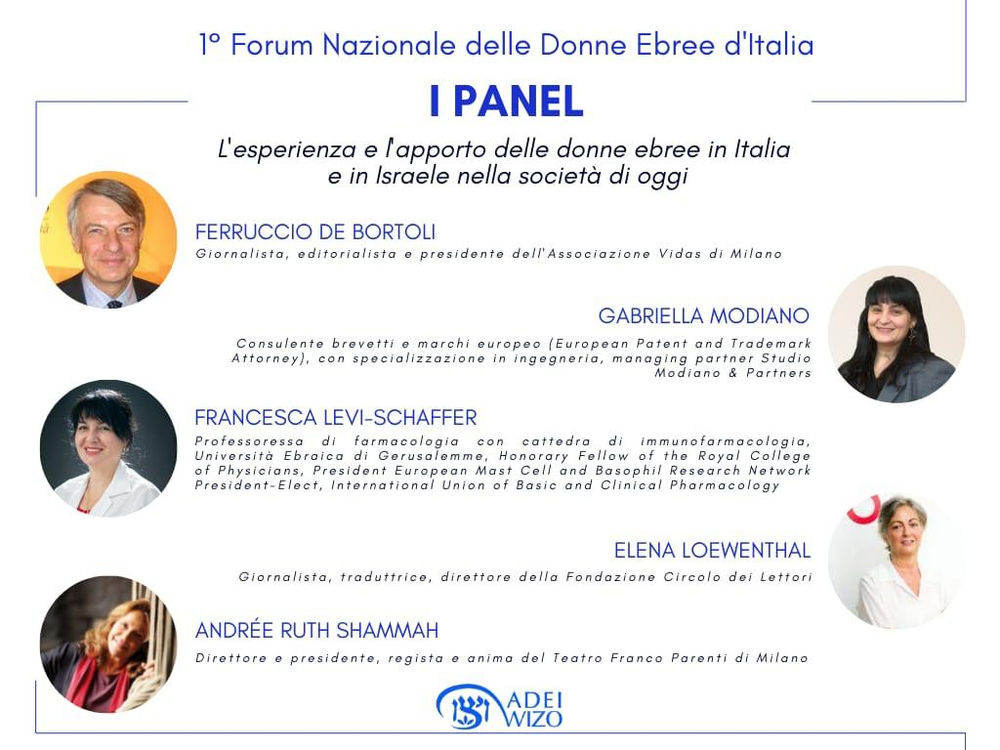 1° Forum Nazionale delle Donne Ebree d'Italia

I PANEL

L'esperienza e l'apporto delle donne ebree in Italia e in Israele nella società di oggi

FERRUCCIO DE BORTOLI
Giornalista, editorialista e presidente dell'Associazione Vidas di Milano

GABRIELLA MODIANO
Consulente brevetti e marchi europeo (European Patent and Trademark Attorney), con specializzazione in ingegneria, managing partner Studio Modiano & Partners

FRANCESCA LEVI-SCHAFFER
Professoressa di farmacologia con cattedra di immunofarmacologia, Università Ebraica di Gerusalemme, Honorary Fellow of the Royal College of Physicians, President European Mast Cell and Basophil Research Network President-Elect, International Union of Basic and Clinical Pharmacology

ELENA LOEWENTHAL
Giornalista, traduttrice, direttore della Fondazione Circolo dei Lettori

ANDRÉE RUTH SHAMMAH
Direttore e presidente, regista e anima del Teatro Franco Parenti di Milano

ADEI WIZO